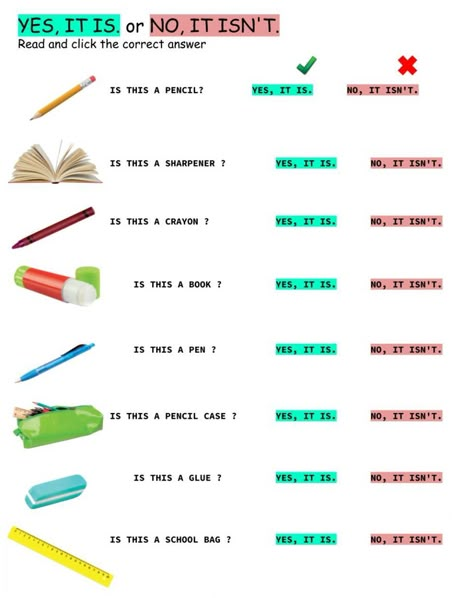 YES, IT IS. or NO, IT ISN'T.
Read and click the correct answer

IS THIS A PENCIL? YES, IT IS. NO, IT ISN'T.

IS THIS A SHARPENER ? YES, IT IS. NO, IT ISN'T.

IS THIS A CRAYON ? YES, IT IS. NO, IT ISN'T.

IS THIS A BOOK ? YES, IT IS. NO, IT ISN'T.

IS THIS A PEN ? YES, IT IS. NO, IT ISN'T.

IS THIS A PENCIL CASE ? YES, IT IS. NO, IT ISN'T.

IS THIS A GLUE ? YES, IT IS. NO, IT ISN'T.

IS THIS A SCHOOL BAG ? YES, IT IS. NO, IT ISN'T.